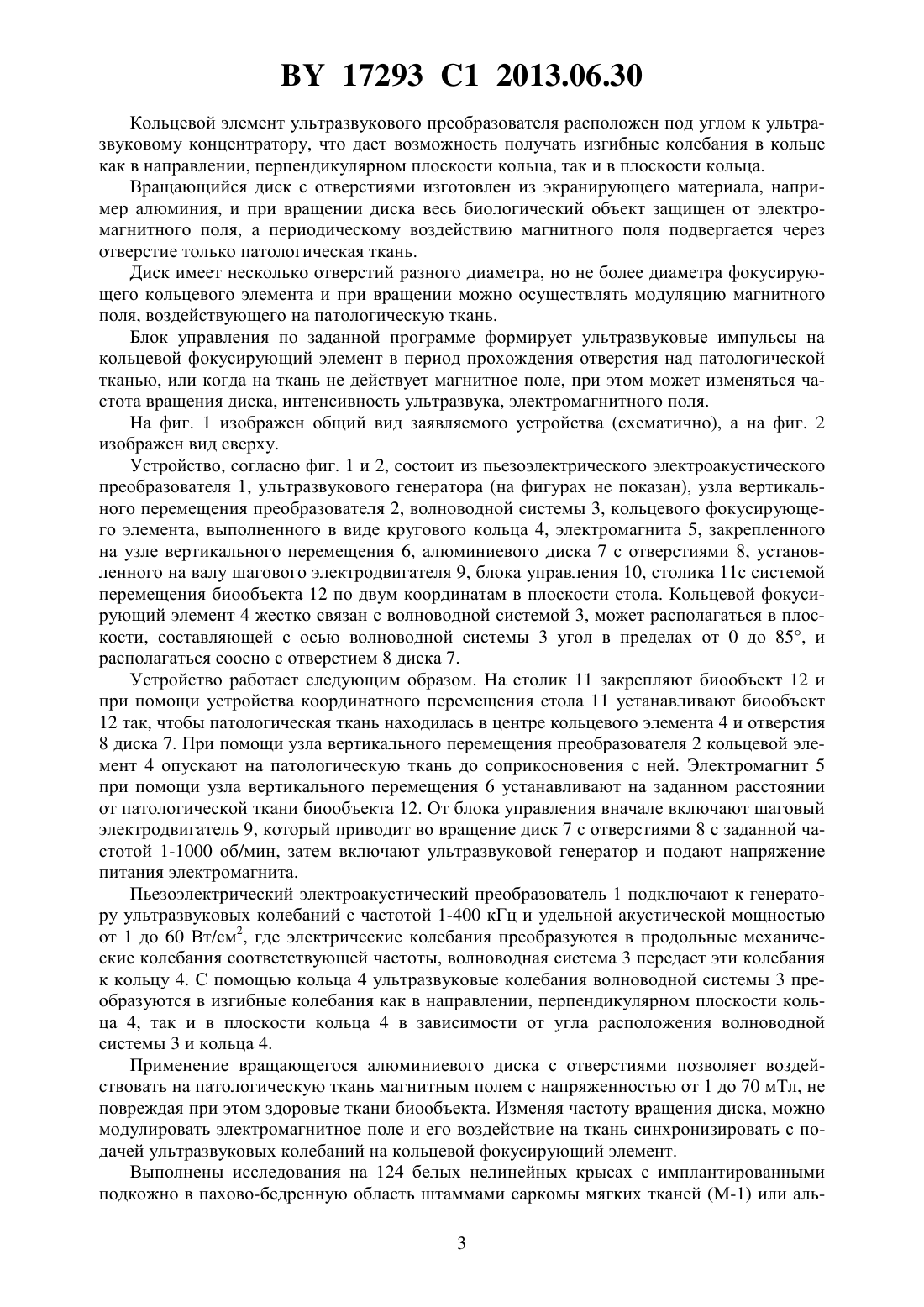 BY 17293 C1 2013.06.30

Кольцевой элемент ультразвукового преобразователя расположен под углом к ультразвуковому концентратору, что дает возможность получать изгибные колебания в кольце как в направлении, перпендикулярном плоскости кольца, так и в плоскости кольца.

Вращающийся диск с отверстиями изготовлен из экранирующего материала, например алюминия, и при вращении диска весь биологический объект защищен от электромагнитного поля, а периодическому воздействию магнитного поля подвергается через отверстие только патологическая ткань.

Диск имеет несколько отверстий разного диаметра, но не более диаметра фокусирующего кольцевого элемента и при вращении можно осуществлять модуляцию магнитного поля, воздействующего на патологическую ткань.

Блок управления по заданной программе формирует ультразвуковые импульсы на кольцевой фокусирующий элемент в период прохождения отверстия над патологической тканью, или когда на ткань не действует магнитное поле, при этом может изменяться частота вращения диска, интенсивность ультразвука, электромагнитного поля.

На фиг. 1 изображен общий вид заявляемого устройства (схематично), а на фиг. 2 изображен вид сверху.

Устройство, согласно фиг. 1 и 2, состоит из пьезоэлектрического электроакустического преобразователя 1, ультразвукового генератора (на фигурах не показан), узла вертикального перемещения преобразователя 2, волноводной системы 3, кольцевого фокусирующего элемента, выполненного в виде кругового кольца 4, электромагнита 5, закрепленного на узле вертикального перемещения 6, алюминиевого диска 7 с отверстиями 8, установленного на валу шагового электродвигателя 9, блока управления 10, столика 11с системой перемещения биообъекта 12 по двум координатам в плоскости стола. Кольцевой фокусирующий элемент 4 жестко связан с волноводной системой 3, может располагаться в плоскости, составляющей с осью волноводной системы 3 угол в пределах от 0 до 85°, и располагаться соосно с отверстием 8 диска 7.

Устройство работает следующим образом. На столик 11 закрепляют биообъект 12 и при помощи устройства координатного перемещения стола 11 устанавливают биообъект 12 так, чтобы патологическая ткань находилась в центре кольцевого элемента 4 и отверстия 8 диска 7. При помощи узла вертикального перемещения преобразователя 2 кольцевой элемент 4 опускают на патологическую ткань до соприкосновения с ней. Электромагнит 5 при помощи узла вертикального перемещения 6 устанавливают на заданном расстоянии от патологической ткани биообъекта 12. От блока управления вначале включают шаговый электродвигатель 9, который приводит во вращение диск 7 с отверстиями 8 с заданной частотой 1-1000 об/мин, затем включают ультразвуковой генератор и подают напряжение питания электромагнита.

Пьезоэлектрический электроакустический преобразователь 1 подключают к генератору ультразвуковых колебаний с частотой 1-400 кГц и удельной акустической мощностью от 1 до 60 Вт/см$^2$, где электрические колебания преобразуются в продольные механические колебания соответствующей частоты, волноводная система 3 передает эти колебания к кольцу 4. С помощью кольца 4 ультразвуковые колебания волноводной системы 3 преобразуются в изгибные колебания как в направлении, перпендикулярном плоскости кольца 4, так и в плоскости кольца 4 в зависимости от угла расположения волноводной системы 3 и кольца 4.

Применение вращающегося алюминиевого диска с отверстиями позволяет воздействовать на патологическую ткань магнитным полем с напряженностью от 1 до 70 мТл, не повреждая при этом здоровые ткани биообъекта. Изменяя частоту вращения диска, можно модулировать электромагнитное поле и его воздействие на ткань синхронизировать с подачей ультразвуковых колебаний на кольцевой фокусирующий элемент.

Выполнены исследования на 124 белых нелинейных крысах с имплантированными подкожно в пахово-бедренную область штаммами саркомы мягких тканей (М-1) или аль-

3